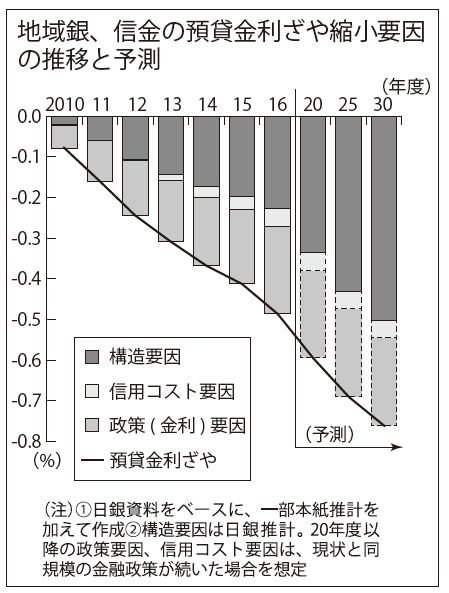 地域銀、信金の預貸金利ざや縮小要因の推移と予測

(年度)

2010 11 12 13 14 15 16 20 25 30

0.0
-0.1
-0.2
-0.3
-0.4
-0.5
-0.6
-0.7
-0.8
(%)

構造要因
信用コスト要因
政策(金利)要因
預貸金利ざや

(予測)

(注)①日銀資料をベースに、一部本紙推計を加えて作成②構造要因は日銀推計。20年度以降の政策要因、信用コスト要因は、現状と同規模の金融政策が続いた場合を想定